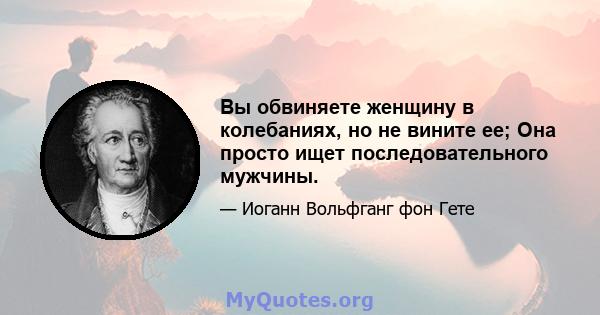 Вы обвиняете женщину в колебаниях, но не вините ее; Она просто ищет последовательного мужчины.

— Иоганн Вольфганг фон Гете

MyQuotes.org